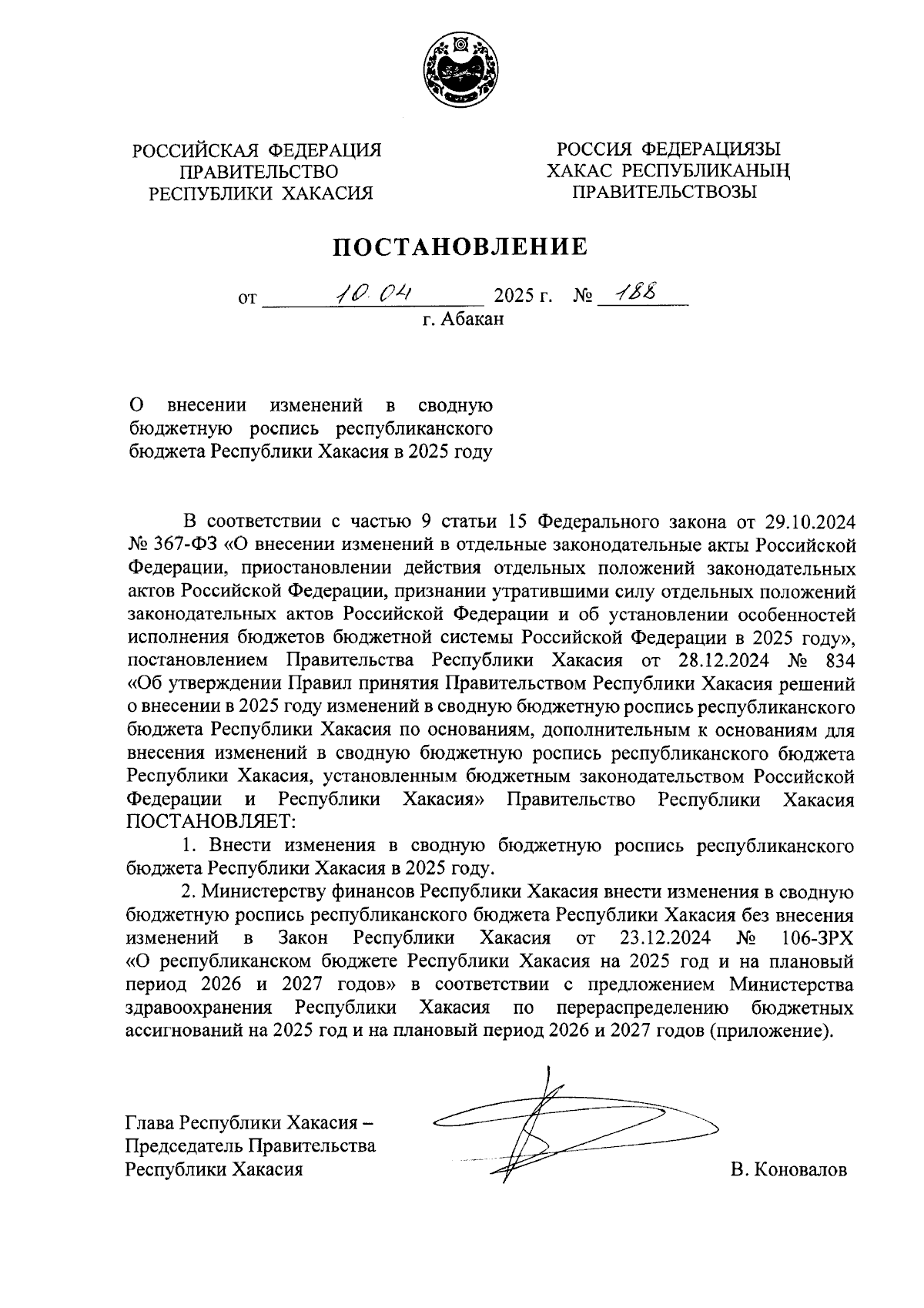 РОССИЙСКАЯ ФЕДЕРАЦИЯ
ПРАВИТЕЛЬСТВО
РЕСПУБЛИКИ ХАКАСИЯ

РОССИЯ ФЕДЕРАЦИЯЗЫ
ХАКАС РЕСПУБЛИКАНЫҢ
ПРАВИТЕЛЬСТВОЗЫ

ПОСТАНОВЛЕНИЕ

от 10.04 2025 г. № 188
г. Абакан

О внесении изменений в сводную бюджетную роспись республиканского бюджета Республики Хакасия в 2025 году

В соответствии с частью 9 статьи 15 Федерального закона от 29.10.2024 № 367-ФЗ «О внесении изменений в отдельные законодательные акты Российской Федерации, приостановлении действия отдельных положений законодательных актов Российской Федерации, признании утратившими силу отдельных положений законодательных актов Российской Федерации и об установлении особенностей исполнения бюджетов бюджетной системы Российской Федерации в 2025 году», постановлением Правительства Республики Хакасия от 28.12.2024 № 834 «Об утверждении Правил принятия Правительством Республики Хакасия решений о внесении в 2025 году изменений в сводную бюджетную роспись республиканского бюджета Республики Хакасия по основаниям, дополнительным к основаниям для внесения изменений в сводную бюджетную роспись республиканского бюджета Республики Хакасия, установленным бюджетным законодательством Российской Федерации и Республики Хакасия» Правительство Республики Хакасия ПОСТАНОВЛЯЕТ:

1. Внести изменения в сводную бюджетную роспись республиканского бюджета Республики Хакасия в 2025 году.

2. Министерству финансов Республики Хакасия внести изменения в сводную бюджетную роспись республиканского бюджета Республики Хакасия без внесения изменений в Закон Республики Хакасия от 23.12.2024 № 106-ЗРХ «О республиканском бюджете Республики Хакасия на 2025 год и на плановый период 2026 и 2027 годов» в соответствии с предложением Министерства здравоохранения Республики Хакасия по перераспределению бюджетных ассигнований на 2025 год и на плановый период 2026 и 2027 годов (приложение).

Глава Республики Хакасия –
Председатель Правительства
Республики Хакасия

В. Коновалов